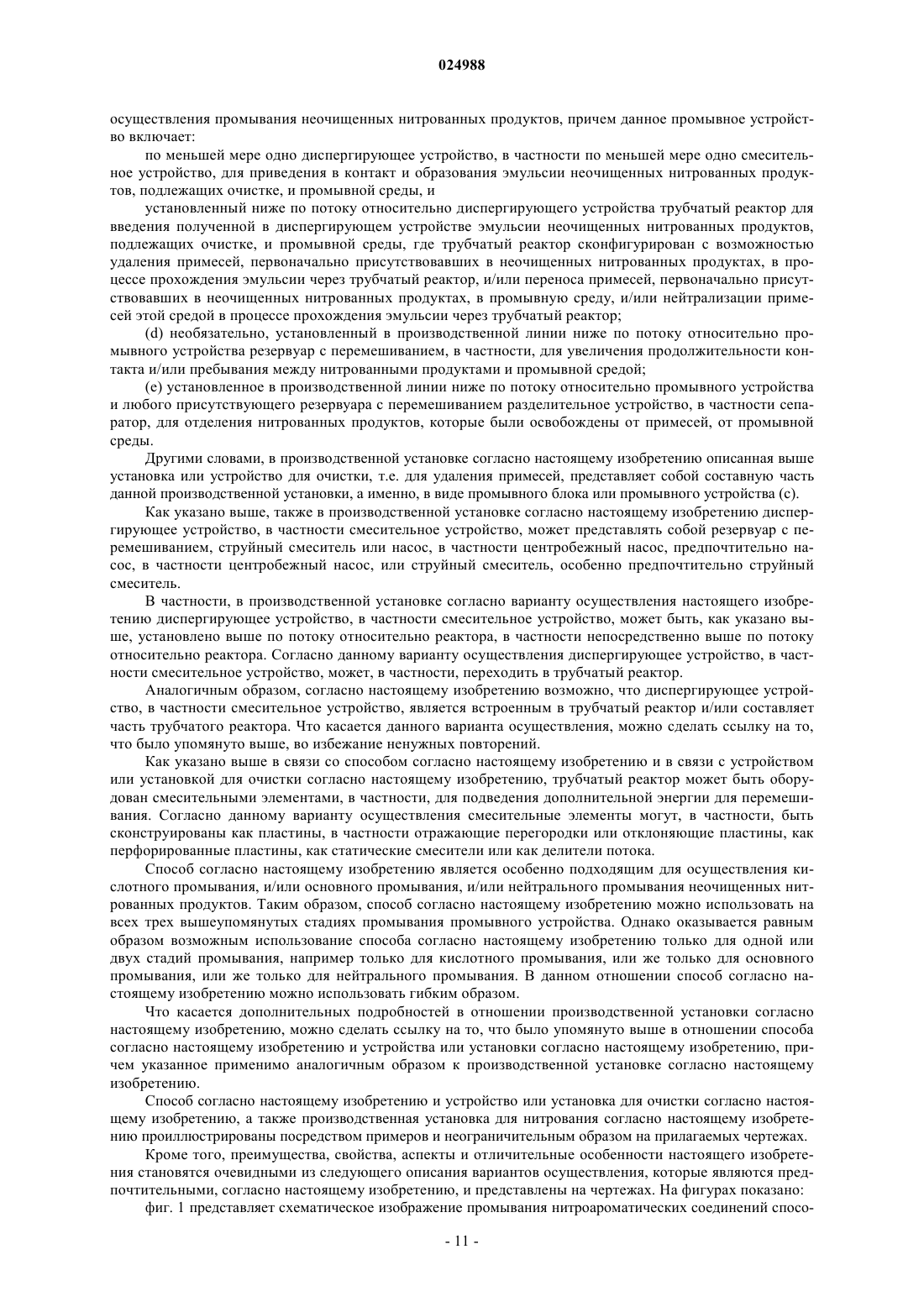 024988

осуществления промывания неочищенных нитрованных продуктов, причем данное промывное устройство включает:

по меньшей мере одно диспергирующее устройство, в частности по меньшей мере одно смесительное устройство, для приведения в контакт и образования эмульсии неочищенных нитрованных продуктов, подлежащих очистке, и промывной среды, и

установленный ниже по потоку относительно диспергирующего устройства трубчатый реактор для введения полученной в диспергирующем устройстве эмульсии неочищенных нитрованных продуктов, подлежащих очистке, и промывной среды, где трубчатый реактор сконфигурирован с возможностью удаления примесей, первоначально присутствовавших в неочищенных нитрованных продуктах, в процессе прохождения эмульсии через трубчатый реактор, и/или переноса примесей, первоначально присутствовавших в неочищенных нитрованных продуктах, в промывную среду, и/или нейтрализации примесей этой средой в процессе прохождения эмульсии через трубчатый реактор;

(d) необязательно, установленный в производственной линии ниже по потоку относительно промывного устройства резервуар с перемешиванием, в частности, для увеличения продолжительности контакта и/или пребывания между нитрованными продуктами и промывной средой;

(e) установленное в производственной линии ниже по потоку относительно промывного устройства и любого присутствующего резервуара с перемешиванием разделительное устройство, в частности сепаратор, для отделения нитрованных продуктов, которые были освобождены от примесей, от промывной среды.

Другими словами, в производственной установке согласно настоящему изобретению описанная выше установка или устройство для очистки, т.е. для удаления примесей, представляет собой составную часть данной производственной установки, а именно, в виде промывного блока или промывного устройства (c).

Как указано выше, также в производственной установке согласно настоящему изобретению диспергирующее устройство, в частности смесительное устройство, может представлять собой резервуар с перемешиванием, струйный смеситель или насос, в частности центробежный насос, предпочтительно насос, в частности центробежный насос, или струйный смеситель, особенно предпочтительно струйный смеситель.

В частности, в производственной установке согласно варианту осуществления настоящего изобретению диспергирующее устройство, в частности смесительное устройство, может быть, как указано выше, установлено выше по потоку относительно реактора, в частности непосредственно выше по потоку относительно реактора. Согласно данному варианту осуществления диспергирующее устройство, в частности смесительное устройство, может, в частности, переходить в трубчатый реактор.

Аналогичным образом, согласно настоящему изобретению возможно, что диспергирующее устройство, в частности смесительное устройство, является встроенным в трубчатый реактор и/или составляет часть трубчатого реактора. Что касается данного варианта осуществления, можно сделать ссылку на то, что было упомянуто выше, во избежание ненужных повторений.

Как указано выше в связи со способом согласно настоящему изобретению и в связи с устройством или установкой для очистки согласно настоящему изобретению, трубчатый реактор может быть оборудован смесительными элементами, в частности, для подведения дополнительной энергии для перемешивания. Согласно данному варианту осуществления смесительные элементы могут, в частности, быть сконструированы как пластины, в частности отражающие перегородки или отклоняющие пластины, как перфорированные пластины, как статические смесители или как делители потока.

Способ согласно настоящему изобретению является особенно подходящим для осуществления кислотного промывания, и/или основного промывания, и/или нейтрального промывания неочищенных нитрованных продуктов. Таким образом, способ согласно настоящему изобретению можно использовать на всех трех вышеупомянутых стадиях промывания промывного устройства. Однако оказывается равным образом возможным использование способа согласно настоящему изобретению только для одной или двух стадий промывания, например только для кислотного промывания, или же только для основного промывания, или же только для нейтрального промывания. В данном отношении способ согласно настоящему изобретению можно использовать гибким образом.

Что касается дополнительных подробностей в отношении производственной установки согласно настоящему изобретению, можно сделать ссылку на то, что было упомянуто выше в отношении способа согласно настоящему изобретению и устройства или установки согласно настоящему изобретению, причем указанное применимо аналогичным образом к производственной установке согласно настоящему изобретению.

Способ согласно настоящему изобретению и устройство или установка для очистки согласно настоящему изобретению, а также производственная установка для нитрования согласно настоящему изобретению проиллюстрированы посредством примеров и неограничительным образом на прилагаемых чертежах.

Кроме того, преимущества, свойства, аспекты и отличительные особенности настоящего изобретения становятся очевидными из следующего описания вариантов осуществления, которые являются предпочтительными, согласно настоящему изобретению, и представлены на чертежах. На фигурах показано:

фиг. 1 представляет схематическое изображение промывания нитроароматических соединений спосо-

- 11 -